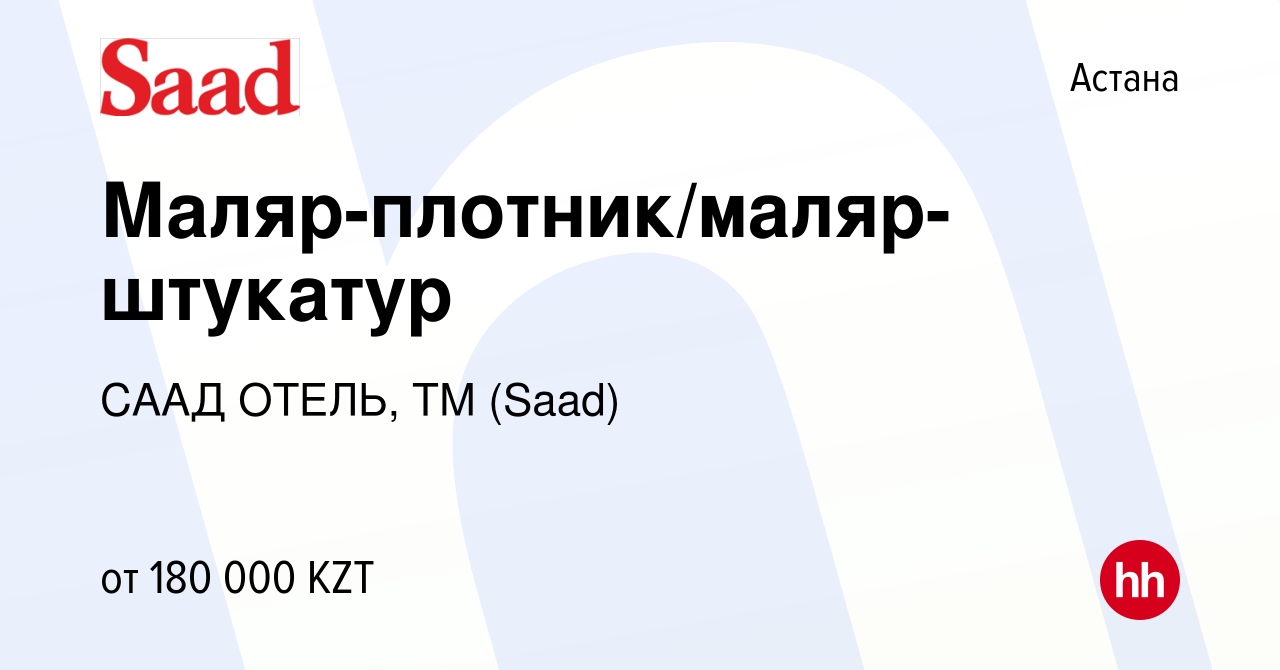 Saad

Астана

Маляр-плотник/маляр-штукатур

СААД ОТЕЛЬ, ТМ (Saad)

от 180 000 KZT

hh